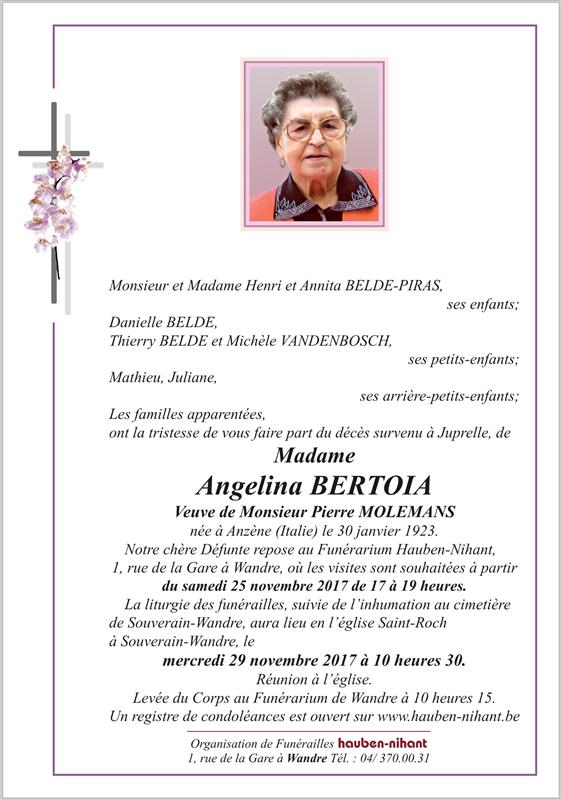 Monsieur et Madame Henri et Annita BELDE-PIRAS,
ses enfants;
Danielle BELDE,
Thierry BELDE et Michèle VANDENBOSCH,
ses petits-enfants;
Mathieu, Juliane,
ses arrière-petits-enfants;
Les familles apparentées,
ont la tristesse de vous faire part du décès survenu à Juprelle, de

Madame
Angelina BERTOIA
Veuve de Monsieur Pierre MOLEMANS
née à Anzène (Italie) le 30 janvier 1923.

Notre chère Défunte repose au Funérarium Hauben-Nihant, 1, rue de la Gare à Wandre, où les visites sont souhaitées à partir du samedi 25 novembre 2017 de 17 à 19 heures.

La liturgie des funérailles, suivie de l'inhumation au cimetière de Souverain-Wandre, aura lieu en l'église Saint-Roch à Souverain-Wandre, le
mercredi 29 novembre 2017 à 10 heures 30.
Réunion à l'église.
Levée du Corps au Funérarium de Wandre à 10 heures 15.
Un registre de condoléances est ouvert sur www.hauben-nihant.be

Organisation de Funérailles hauben-nihant
1, rue de la Gare à Wandre Tél. : 04/ 370.00.31